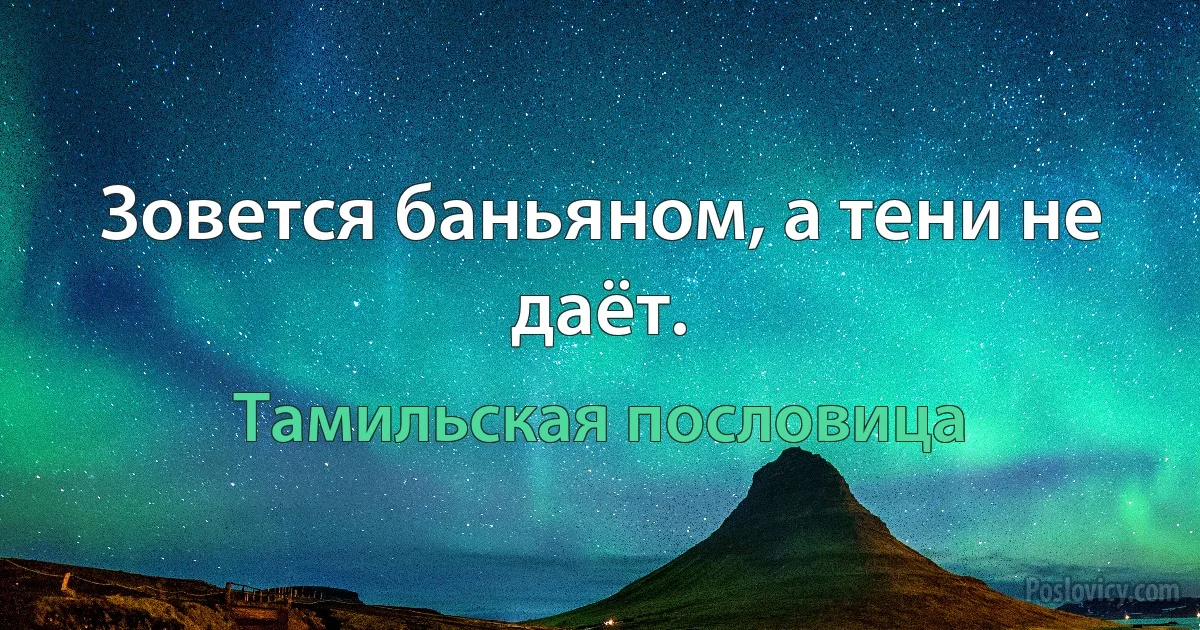 Зовется баньяном, а тени не даёт.

Тамильская пословица

Poslovicy.com